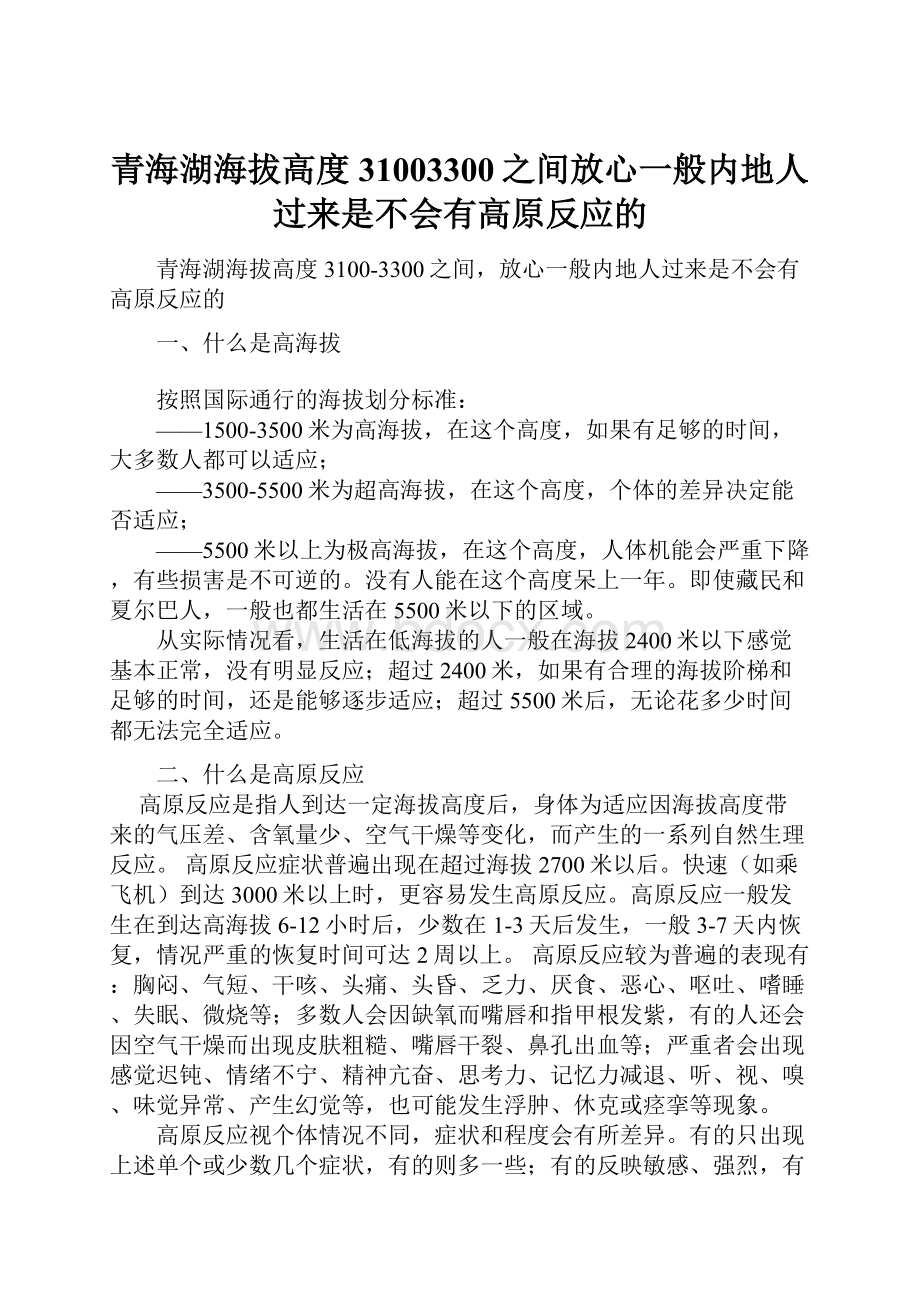 青海湖海拔高度31003300之间放心一般内地人过来是不会有高原反应的

青海湖海拔高度3100-3300之间，放心一般内地人过来是不会有高原反应的

一、什么是高海拔

按照国际通行的海拔划分标准：
——1500-3500米为高海拔，在这个高度，如果有足够的时间，大多数人都可以适应；
——3500-5500米为超高海拔，在这个高度，个体的差异决定能否适应；
——5500米以上为极高海拔，在这个高度，人体机能会严重下降，有些损害是不可逆的。没有人能在这个高度呆上一年。即使藏民和夏尔巴人，一般也都生活在5500米以下的区域。
从实际情况看，生活在低海拔的人一般在海拔2400米以下感觉基本正常，没有明显反应；超过2400米，如果有合理的海拔阶梯和足够的时间，还是能够逐步适应；超过5500米后，无论花多少时间都无法完全适应。

二、什么是高原反应
高原反应是指人到达一定海拔高度后，身体为适应因海拔高度带来的气压差、含氧量少、空气干燥等变化，而产生的一系列自然生理反应。 高原反应症状普遍出现在超过海拔2700米以后。快速（如乘飞机）到达3000米以上时，更容易发生高原反应。高原反应一般发生在到达高海拔6-12小时后，少数在1-3天后发生，一般3-7天内恢复，情况严重的恢复时间可达2周以上。 高原反应较为普遍的表现有：胸闷、气短、干咳、头痛、头昏、乏力、厌食、恶心、呕吐、嗜睡、失眠、微烧等；多数人会因缺氧而嘴唇和指甲根发紫，有的人还会因空气干燥而出现皮肤粗糙、嘴唇干裂、鼻孔出血等；严重者会出现感觉迟钝、情绪不宁、精神亢奋、思考力、记忆力减退、听、视、嗅、味觉异常、产生幻觉等，也可能发生浮肿、休克或痉挛等现象。
高原反应视个体情况不同，症状和程度会有所差异。有的只出现上述单个或少数几个症状，有的则多一些；有的反映敏感、强烈，有